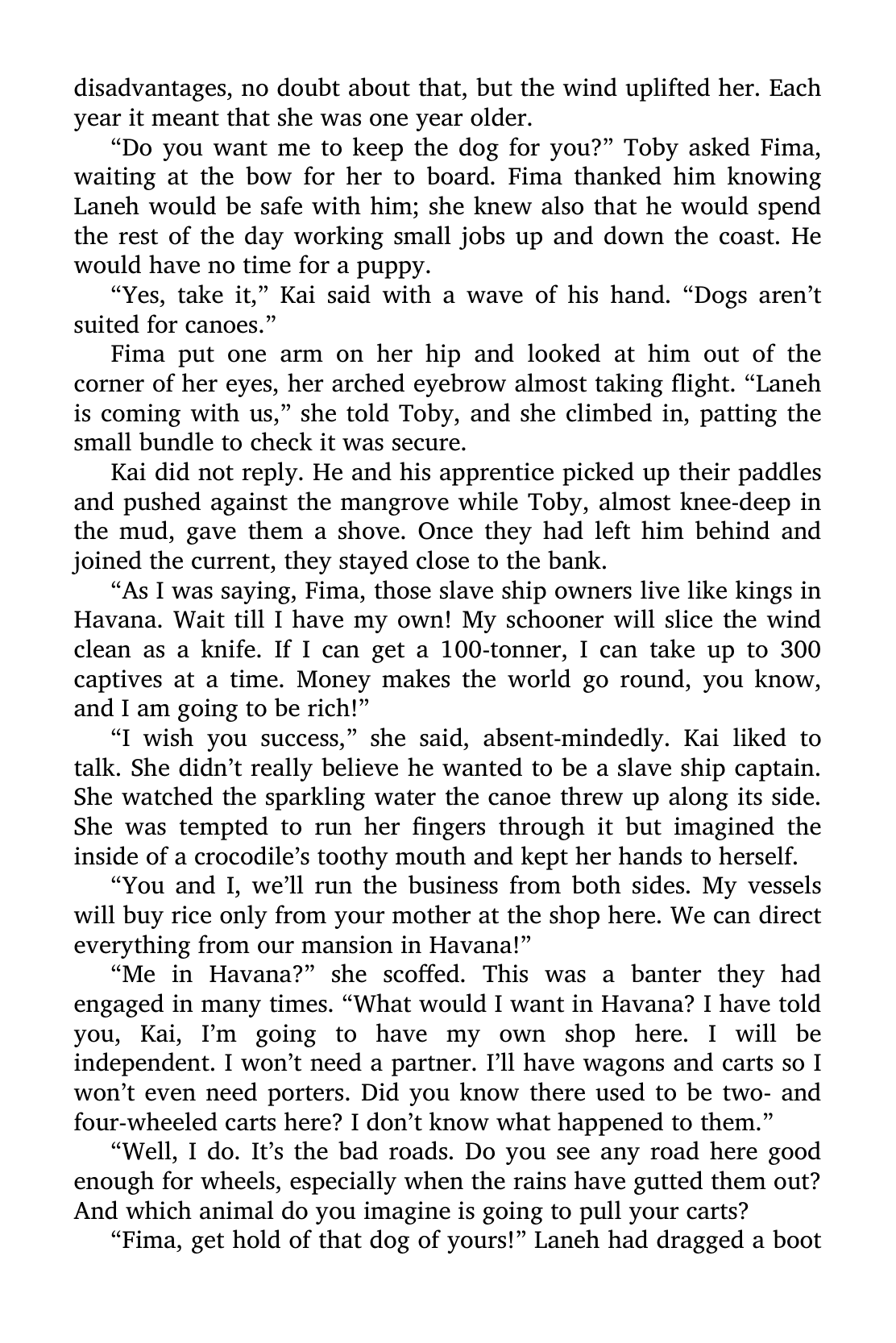 disadvantages, no doubt about that, but the wind uplifted her. Each year it meant that she was one year older.

“Do you want me to keep the dog for you?” Toby asked Fima, waiting at the bow for her to board. Fima thanked him knowing Laneh would be safe with him; she knew also that he would spend the rest of the day working small jobs up and down the coast. He would have no time for a puppy.

“Yes, take it,” Kai said with a wave of his hand. “Dogs aren’t suited for canoes.”

Fima put one arm on her hip and looked at him out of the corner of her eyes, her arched eyebrow almost taking flight. “Laneh is coming with us,” she told Toby, and she climbed in, patting the small bundle to check it was secure.

Kai did not reply. He and his apprentice picked up their paddles and pushed against the mangrove while Toby, almost knee-deep in the mud, gave them a shove. Once they had left him behind and joined the current, they stayed close to the bank.

“As I was saying, Fima, those slave ship owners live like kings in Havana. Wait till I have my own! My schooner will slice the wind clean as a knife. If I can get a 100-tonner, I can take up to 300 captives at a time. Money makes the world go round, you know, and I am going to be rich!”

“I wish you success,” she said, absent-mindedly. Kai liked to talk. She didn’t really believe he wanted to be a slave ship captain. She watched the sparkling water the canoe threw up along its side. She was tempted to run her fingers through it but imagined the inside of a crocodile’s toothy mouth and kept her hands to herself.

“You and I, we’ll run the business from both sides. My vessels will buy rice only from your mother at the shop here. We can direct everything from our mansion in Havana!”

“Me in Havana?” she scoffed. This was a banter they had engaged in many times. “What would I want in Havana? I have told you, Kai, I’m going to have my own shop here. I will be independent. I won’t need a partner. I’ll have wagons and carts so I won’t even need porters. Did you know there used to be two- and four-wheeled carts here? I don’t know what happened to them.”

“Well, I do. It’s the bad roads. Do you see any road here good enough for wheels, especially when the rains have gutted them out? And which animal do you imagine is going to pull your carts?

“Fima, get hold of that dog of yours!” Laneh had dragged a boot